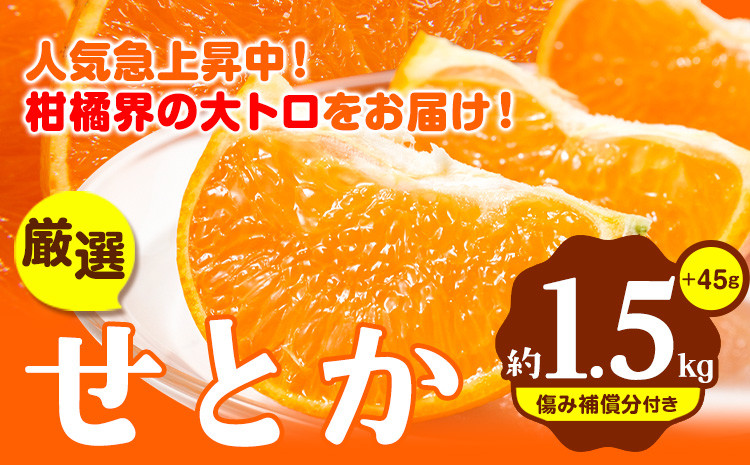 人気急上昇中！
柑橘界の大トロをお届け！

厳選

せとか

約1.5kg

+45g

傷み補償分付き